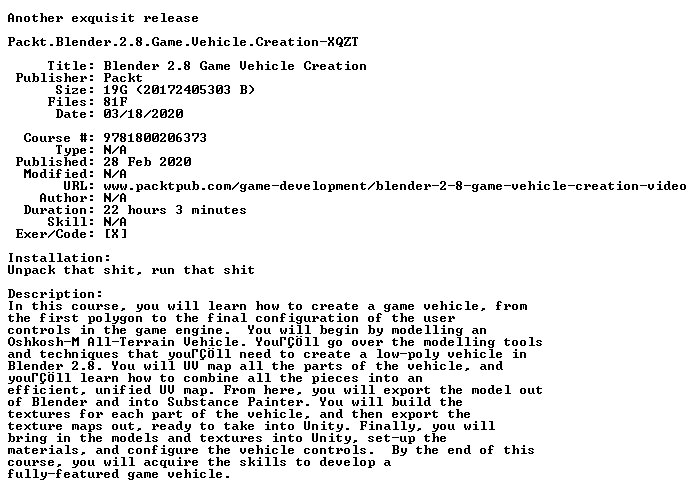 Another exquisit release

Packt.Blender.2.8.Game.Vehicle.Creation-XQZT

Title: Blender 2.8 Game Vehicle Creation
Publisher: Packt
Size: 19G (20172405303 B)
Files: 81F
Date: 03/18/2020

Course #: 9781800206373
Type: N/A
Published: 28 Feb 2020
Modified: N/A
URL: www.packtpub.com/game-development/blender-2-8-game-vehicle-creation-video
Author: N/A
Duration: 22 hours 3 minutes
Skill: N/A
Exer/Code: [X]

Installation:
Unpack that shit, run that shit

Description:
In this course, you will learn how to create a game vehicle, from the first polygon to the final configuration of the user controls in the game engine. You will begin by modelling an Oshkosh-M All-Terrain Vehicle. YouΓÇÖll go over the modelling tools and techniques that youΓÇÖll need to create a low-poly vehicle in Blender 2.8. You will UV map all the parts of the vehicle, and youΓÇÖll learn how to combine all the pieces into an efficient, unified UV map. From here, you will export the model out of Blender and into Substance Painter. You will build the textures for each part of the vehicle, and then export the texture maps out, ready to take into Unity. Finally, you will bring in the models and textures into Unity, set-up the materials, and configure the vehicle controls. By the end of this course, you will acquire the skills to develop a fully-featured game vehicle.